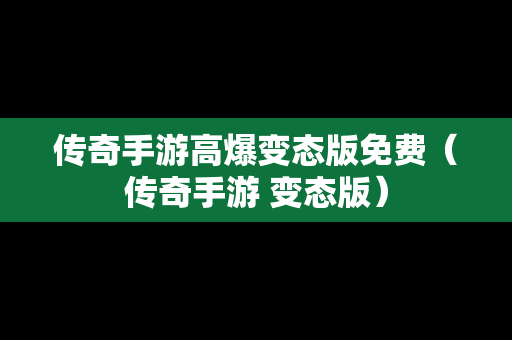 传奇手游高爆变态版免费（传奇手游 变态版）